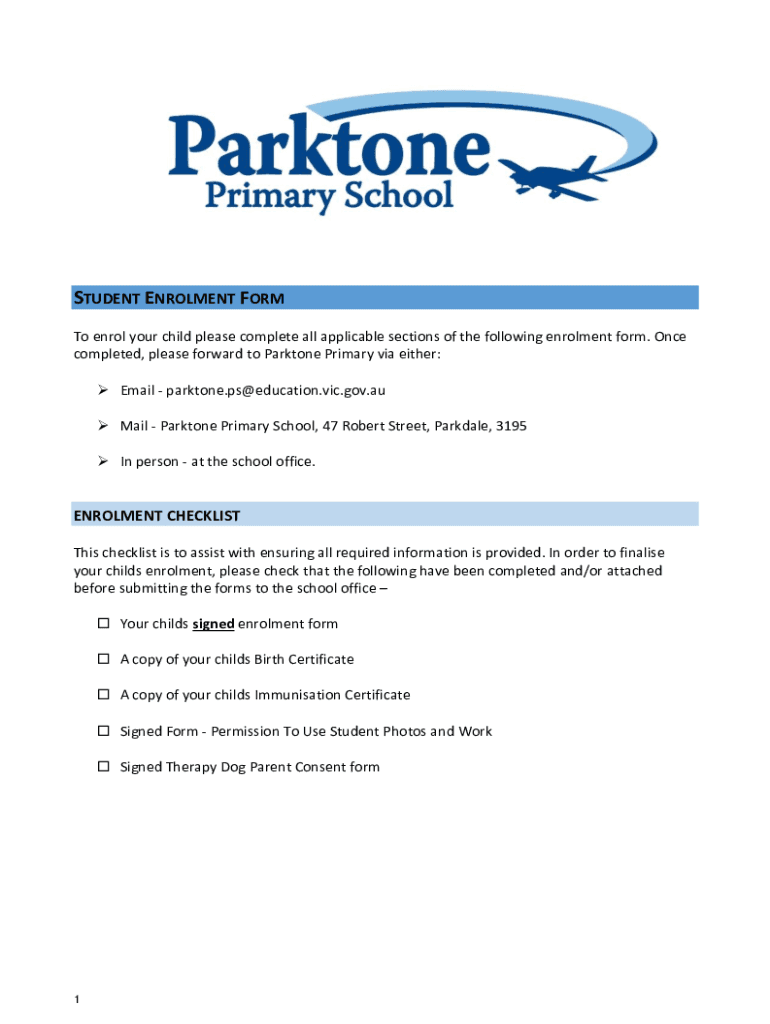 Parktone
Primary School

STUDENT ENROLMENT FORM

To enrol your child please complete all applicable sections of the following enrolment form. Once completed, please forward to Parktone Primary via either:

➢ Email - parktone.ps@education.vic.gov.au

➢ Mail - Parktone Primary School, 47 Robert Street, Parkdale, 3195

➢ In person - at the school office.

ENROLMENT CHECKLIST

This checklist is to assist with ensuring all required information is provided. In order to finalise your childs enrolment, please check that the following have been completed and/or attached before submitting the forms to the school office –

☐ Your childs signed enrolment form

☐ A copy of your childs Birth Certificate

☐ A copy of your childs Immunisation Certificate

☐ Signed Form - Permission To Use Student Photos and Work

☐ Signed Therapy Dog Parent Consent form

1